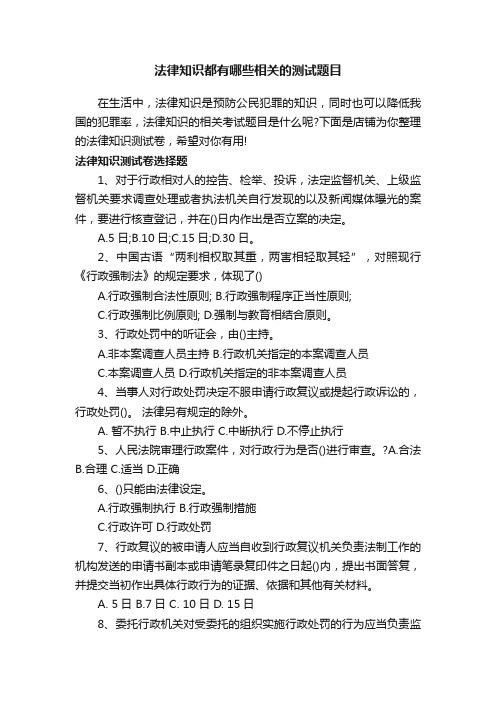 法律知识都有哪些相关的测试题目

在生活中，法律知识是预防公民犯罪的知识，同时也可以降低我国的犯罪率，法律知识的相关考试题目是什么呢?下面是店铺为你整理的法律知识测试卷，希望对你有用!

法律知识测试卷选择题

1、对于行政相对人的控告、检举、投诉，法定监督机关、上级监督机关要求调查处理或者执法机关自行发现的以及新闻媒体曝光的案件，要进行核查登记，并在()日内作出是否立案的决定。

A.5 日;B.10 日;C.15 日;D.30 日。

2、中国古语“两利相权取其重，两害相轻取其轻”，对照现行《行政强制法》的规定要求，体现了()

A.行政强制合法性原则; B.行政强制程序正当性原则;

C.行政强制比例原则; D.强制与教育相结合原则。

3、行政处罚中的听证会，由()主持。

A.非本案调查人员主持 B.行政机关指定的本案调查人员

C.本案调查人员 D.行政机关指定的非本案调查人员

4、当事人对行政处罚决定不服申请行政复议或提起行政诉讼的，行政处罚()。 法律另有规定的除外。

A. 暂不执行 B.中止执行 C.中断执行 D.不停止执行

5、人民法院审理行政案件，对行政行为是否()进行审查。?A.合法 B.合理 C.适当 D.正确

6、()只能由法律设定。

A.行政强制执行 B.行政强制措施

C.行政许可 D.行政处罚

7、行政复议的被申请人应当自收到行政复议机关负责法制工作的机构发送的申请书副本或申请笔录复印件之日起()内，提出书面答复，并提交当初作出具体行政行为的证据、依据和其他有关材料。

A. 5 日 B.7 日 C. 10 日 D. 15 日

8、委托行政机关对受委托的组织实施行政处罚的行为应当负责监